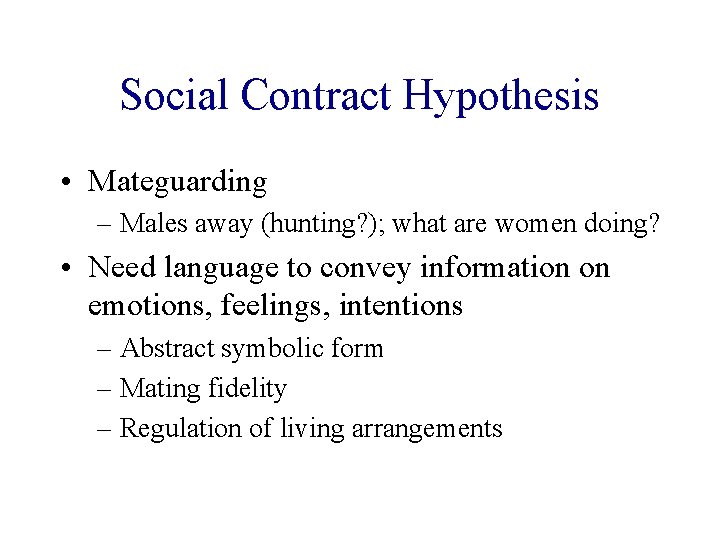 Social Contract Hypothesis

• Mateguarding
– Males away (hunting?); what are women doing?

• Need language to convey information on emotions, feelings, intentions
– Abstract symbolic form
– Mating fidelity
– Regulation of living arrangements